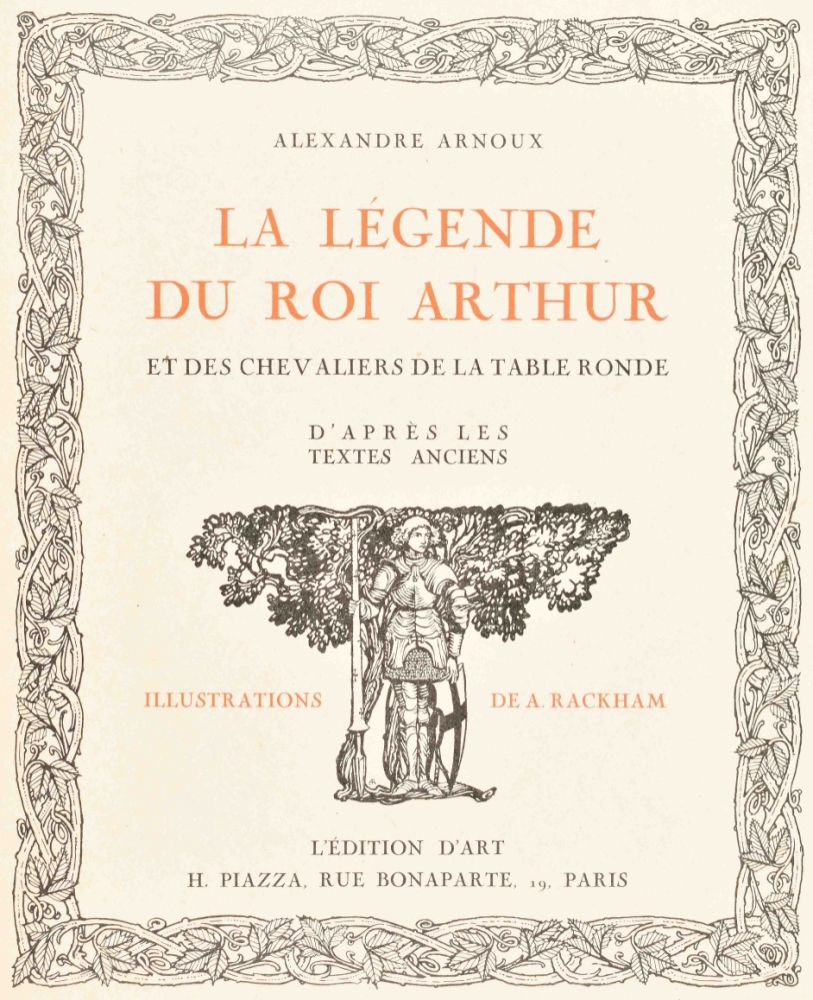 ALEXANDRE ARNOUX

LA LÉGENDE
DU ROI ARTHUR

ET DES CHEVALIERS DE LA TABLE RONDE

D'APRÈS LES
TEXTES ANCIENS

ILLUSTRATIONS DE A. RACKHAM

L'ÉDITION D'ART
H. PIAZZA, RUE BONAPARTE, 19, PARIS